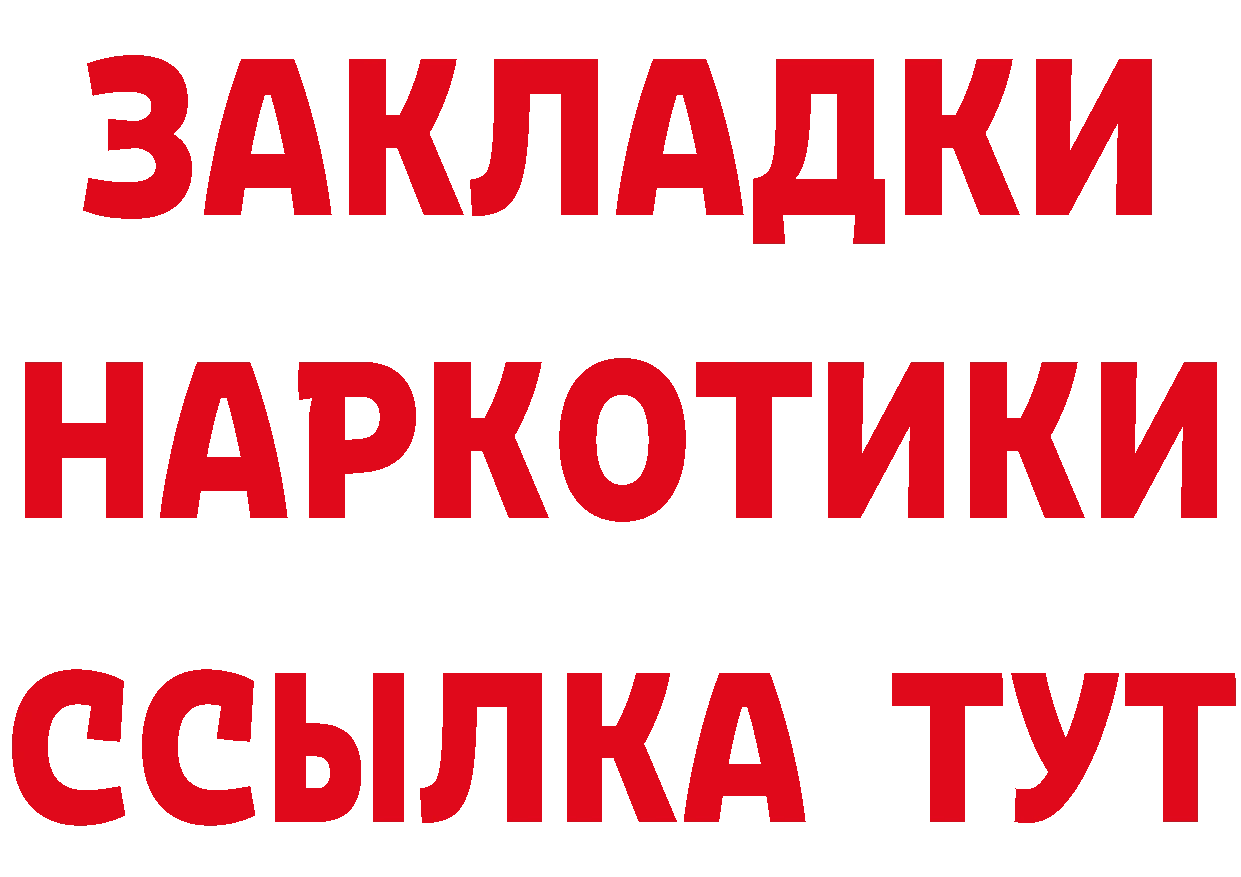 ЗАКЛАДКИ НАРКОТИКИ ССЫЛКА ТУТ